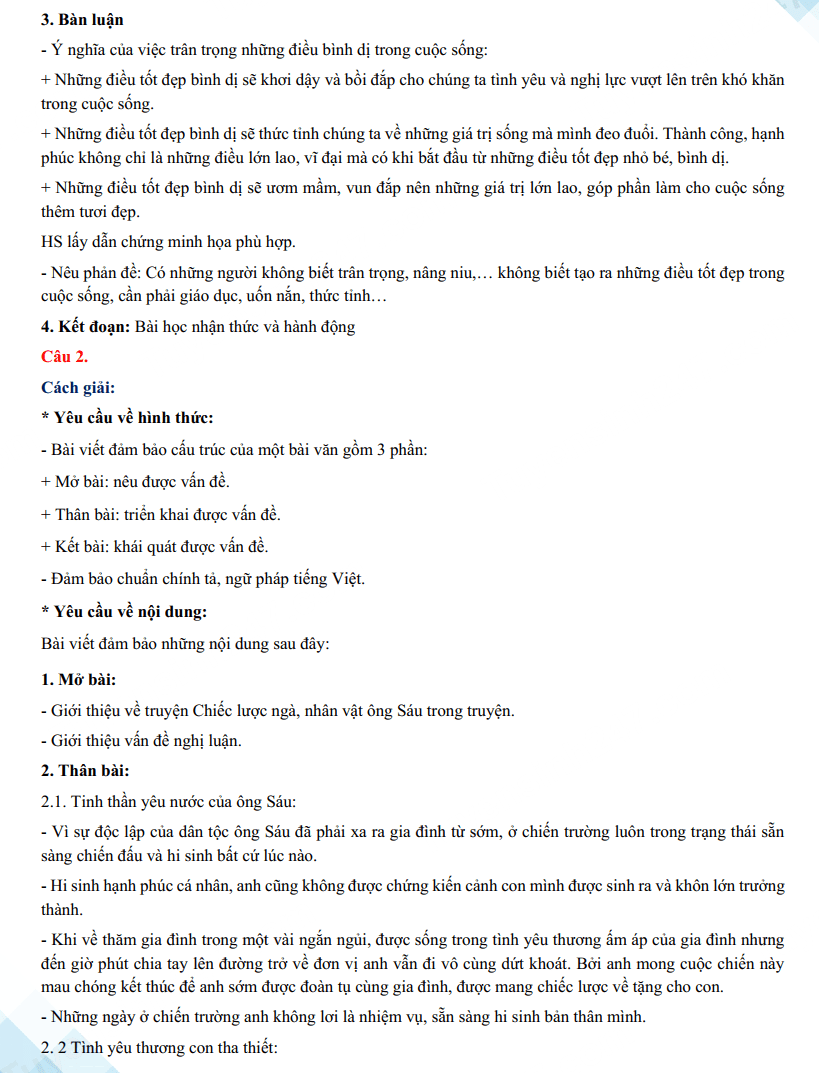 **3. Bàn luận**

- Ý nghĩa của việc trân trọng những điều bình dị trong cuộc sống:

+ Những điều tốt đẹp bình dị sẽ khơi dậy và bồi đắp cho chúng ta tình yêu và nghị lực vượt lên trên khó khăn trong cuộc sống.

+ Những điều tốt đẹp bình dị sẽ thức tỉnh chúng ta về những giá trị sống mà mình đeo đuổi. Thành công, hạnh phúc không chỉ là những điều lớn lao, vĩ đại mà có khi bắt đầu từ những điều tốt đẹp nhỏ bé, bình dị.

+ Những điều tốt đẹp bình dị sẽ ươm mầm, vun đắp nên những giá trị lớn lao, góp phần làm cho cuộc sống thêm tươi đẹp.

HS lấy dẫn chứng minh họa phù hợp.

- Nêu phản đề: Có những người không biết trân trọng, nâng niu,… không biết tạo ra những điều tốt đẹp trong cuộc sống, cần phải giáo dục, uốn nắn, thức tỉnh…

**4. Kết đoạn:** Bài học nhận thức và hành động

**Câu 2.**

**Cách giải:**

**\* Yêu cầu về hình thức:**

- Bài viết đảm bảo cấu trúc của một bài văn gồm 3 phần:

+ Mở bài: nêu được vấn đề.

+ Thân bài: triển khai được vấn đề.

+ Kết bài: khái quát được vấn đề.

- Đảm bảo chuẩn chính tả, ngữ pháp tiếng Việt.

**\* Yêu cầu về nội dung:**

Bài viết đảm bảo những nội dung sau đây:

**1. Mở bài:**

- Giới thiệu về truyện Chiếc lược ngà, nhân vật ông Sáu trong truyện.

- Giới thiệu vấn đề nghị luận.

**2. Thân bài:**

2.1. Tinh thần yêu nước của ông Sáu:

- Vì sự độc lập của dân tộc ông Sáu đã phải xa ra gia đình từ sớm, ở chiến trường luôn trong trạng thái sẵn sàng chiến đấu và hi sinh bất cứ lúc nào.

- Hi sinh hạnh phúc cá nhân, anh cũng không được chứng kiến cảnh con mình được sinh ra và khôn lớn trưởng thành.

- Khi về thăm gia đình trong một vài ngắn ngủi, được sống trong tình yêu thương ấm áp của gia đình nhưng đến giờ phút chia tay lên đường trở về đơn vị anh vẫn đi vô cùng dứt khoát. Bởi anh mong cuộc chiến này mau chóng kết thúc để anh sớm được đoàn tụ cùng gia đình, được mang chiếc lược về tặng cho con.

- Những ngày ở chiến trường anh không lơi là nhiệm vụ, sẵn sàng hi sinh bản thân mình.

2. 2 Tình yêu thương con tha thiết: